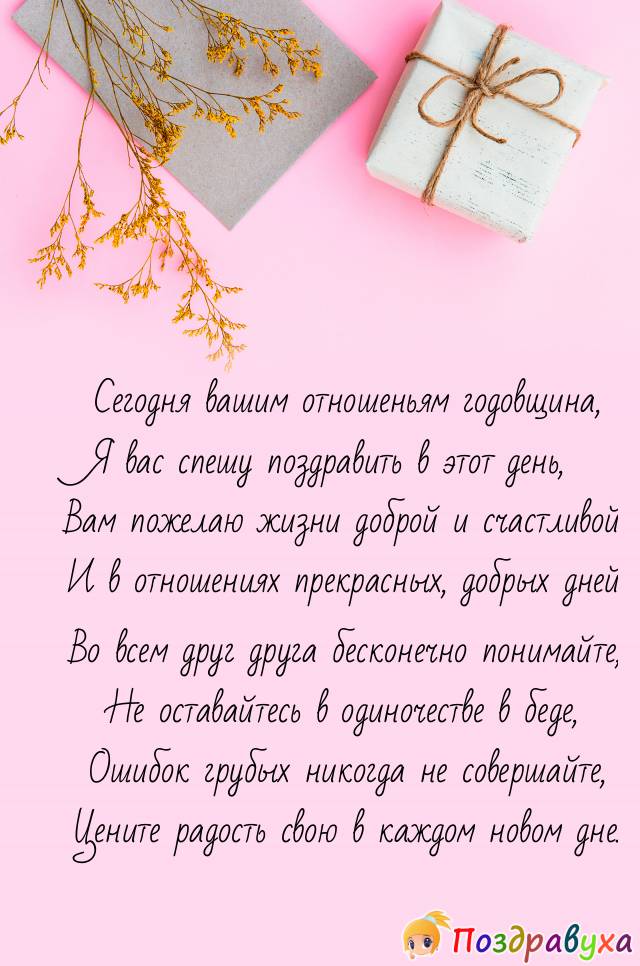 Сегодня вашим отношеньям годовщина,
Я вас спешу поздравить в этот день,
Вам пожелаю жизни доброй и счастливой
И в отношениях прекрасных, добрых дней

Во всем друг друга бесконечно понимайте,
Не оставайтесь в одиночестве в беде,
Ошибок грубых никогда не совершайте,
Цените радость свою в каждом новом дне.

Поздравуха